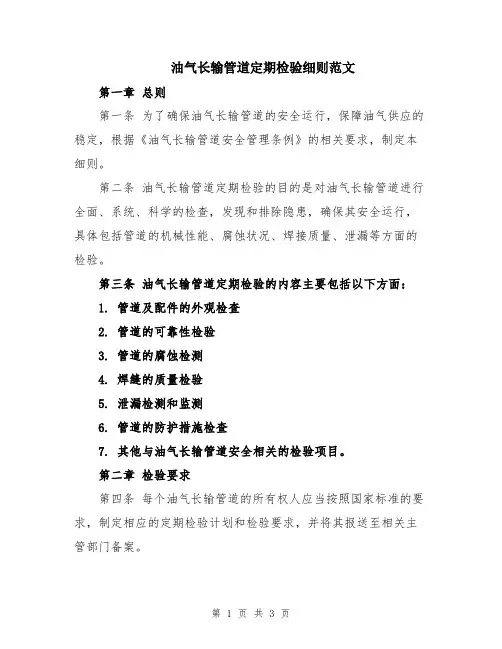 油气长输管道定期检验细则范文

第一章 总则

第一条 为了确保油气长输管道的安全运行，保障油气供应的稳定，根据《油气长输管道安全管理条例》的相关要求，制定本细则。

第二条 油气长输管道定期检验的目的是对油气长输管道进行全面、系统、科学的检查，发现和排除隐患，确保其安全运行，具体包括管道的机械性能、腐蚀状况、焊接质量、泄漏等方面的检验。

第三条 油气长输管道定期检验的内容主要包括以下方面：

1. 管道及配件的外观检查

2. 管道的可靠性检验

3. 管道的腐蚀检测

4. 焊缝的质量检验

5. 泄漏检测和监测

6. 管道的防护措施检查

7. 其他与油气长输管道安全相关的检验项目。

第二章 检验要求

第四条 每个油气长输管道的所有权人应当按照国家标准的要求，制定相应的定期检验计划和检验要求，并将其报送至相关主管部门备案。

第 1 页 共 3 页